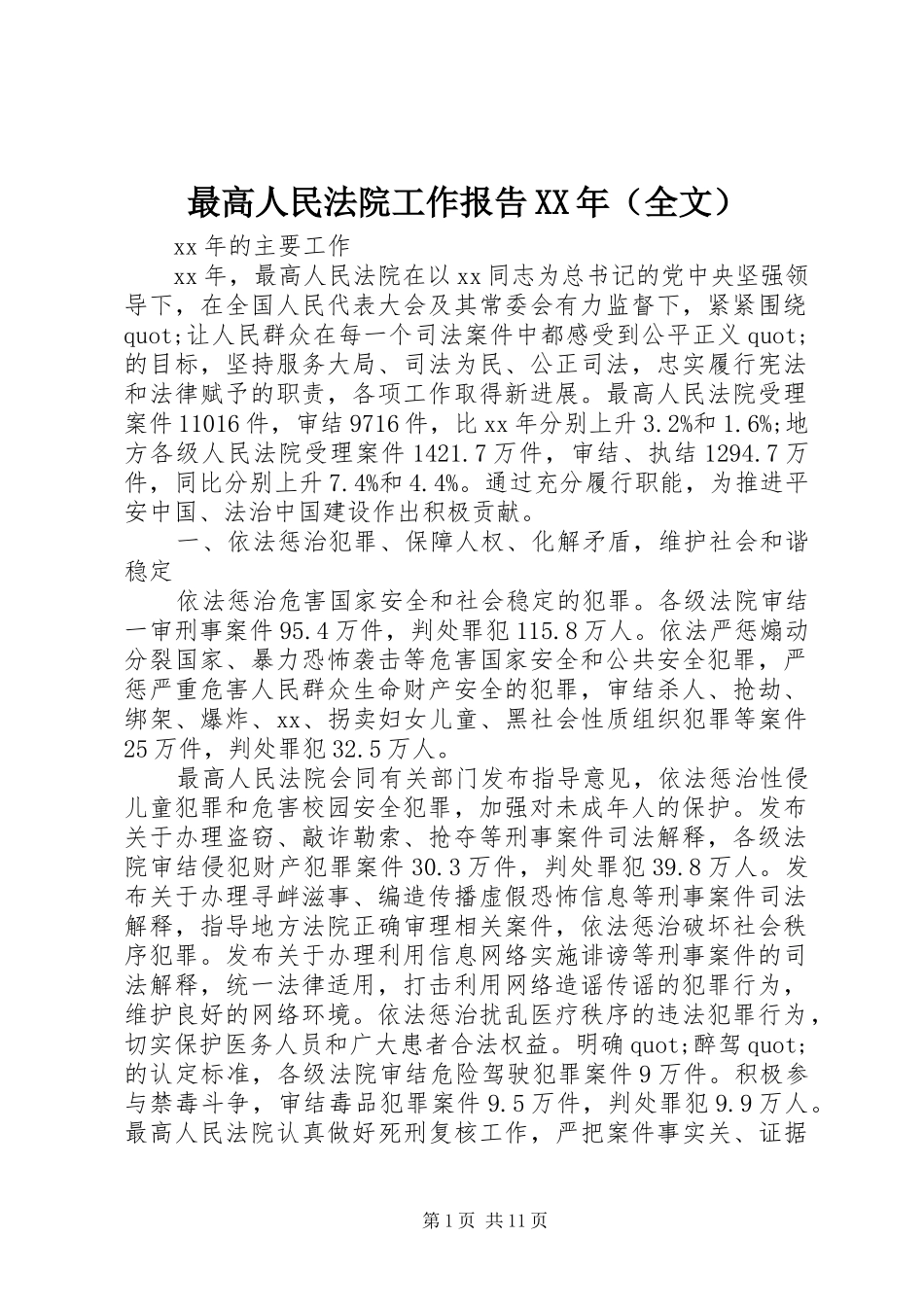 最高人民法院工作报告XX年（全文）

xx年的主要工作

xx年，最高人民法院在以xx同志为总书记的党中央坚强领导下，在全国人民代表大会及其常委会有力监督下，紧紧围绕quot;让人民群众在每一个司法案件中都感受到公平正义quot;的目标，坚持服务大局、司法为民、公正司法，忠实履行宪法和法律赋予的职责，各项工作取得新进展。最高人民法院受理案件11016件，审结9716件，比xx年分别上升3.2%和1.6%;地方各级人民法院受理案件1421.7万件，审结、执结1294.7万件，同比分别上升7.4%和4.4%。通过充分履行职能，为推进平安中国、法治中国建设作出积极贡献。

一、依法惩治犯罪、保障人权、化解矛盾，维护社会和谐稳定

依法惩治危害国家安全和社会稳定的犯罪。各级法院审结一审刑事案件95.4万件，判处罪犯115.8万人。依法严惩煽动分裂国家、暴力恐怖袭击等危害国家安全和公共安全犯罪，严惩严重危害人民群众生命财产安全的犯罪，审结杀人、抢劫、绑架、爆炸、xx、拐卖妇女儿童、黑社会性质组织犯罪等案件25万件，判处罪犯32.5万人。

最高人民法院会同有关部门发布指导意见，依法惩治性侵儿童犯罪和危害校园安全犯罪，加强对未成年人的保护。发布关于办理盗窃、敲诈勒索、抢夺等刑事案件司法解释，各级法院审结侵犯财产犯罪案件30.3万件，判处罪犯39.8万人。发布关于办理寻衅滋事、编造传播虚假恐怖信息等刑事案件司法解释，指导地方法院正确审理相关案件，依法惩治破坏社会秩序犯罪。发布关于办理利用信息网络实施诽谤等刑事案件的司法解释，统一法律适用，打击利用网络造谣传谣的犯罪行为，维护良好的网络环境。依法惩治扰乱医疗秩序的违法犯罪行为，切实保护医务人员和广大患者合法权益。明确quot;醉驾quot;的认定标准，各级法院审结危险驾驶犯罪案件9万件。积极参与禁毒斗争，审结毒品犯罪案件9.5万件，判处罪犯9.9万人。最高人民法院认真做好死刑复核工作，严把案件事实关、证据

第1页 共11页